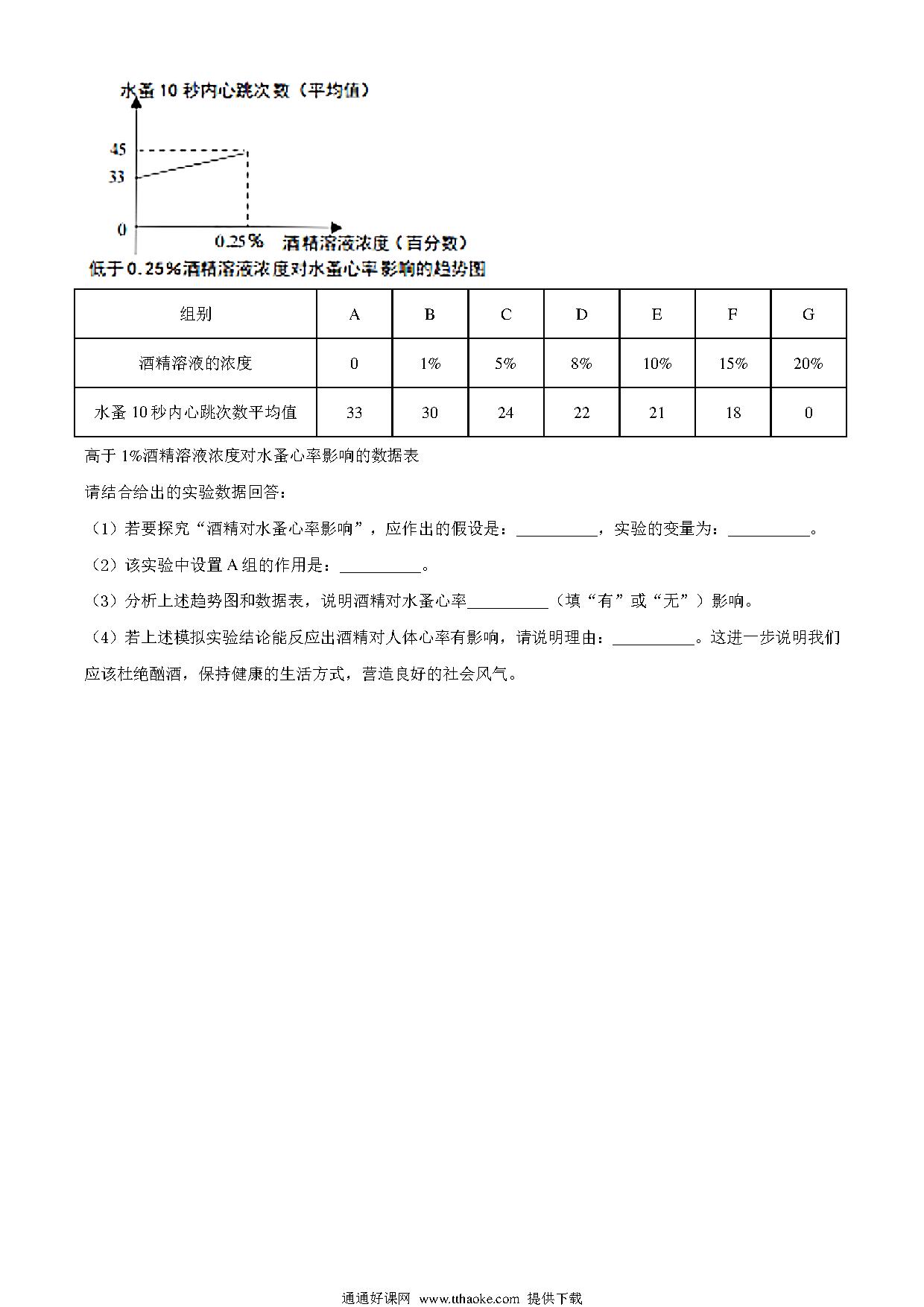 水蚤 10 秒内心跳次数（平均值）

45

33

0

0.25％

酒精溶液浓度（百分数）

低于 0.25％酒精溶液浓度对水蚤心率影响的趋势图

| 组别 | A | B | C | D | E | F | G |
|---|---|---|---|---|---|---|---|
| 酒精溶液的浓度 | 0 | 1% | 5% | 8% | 10% | 15% | 20% |
| 水蚤 10 秒内心跳次数平均值 | 33 | 30 | 24 | 22 | 21 | 18 | 0 |

高于 1%酒精溶液浓度对水蚤心率影响的数据表

请结合给出的实验数据回答：

（1）若要探究“酒精对水蚤心率影响”，应作出的假设是：__________，实验的变量为：__________。

（2）该实验中设置 A 组的作用是：__________。

（3）分析上述趋势图和数据表，说明酒精对水蚤心率__________（填“有”或“无”）影响。

（4）若上述模拟实验结论能反应出酒精对人体心率有影响，请说明理由：__________。这进一步说明我们应该杜绝酗酒，保持健康的生活方式，营造良好的社会风气。

通通好课网 www.tthaoke.com 提供下载